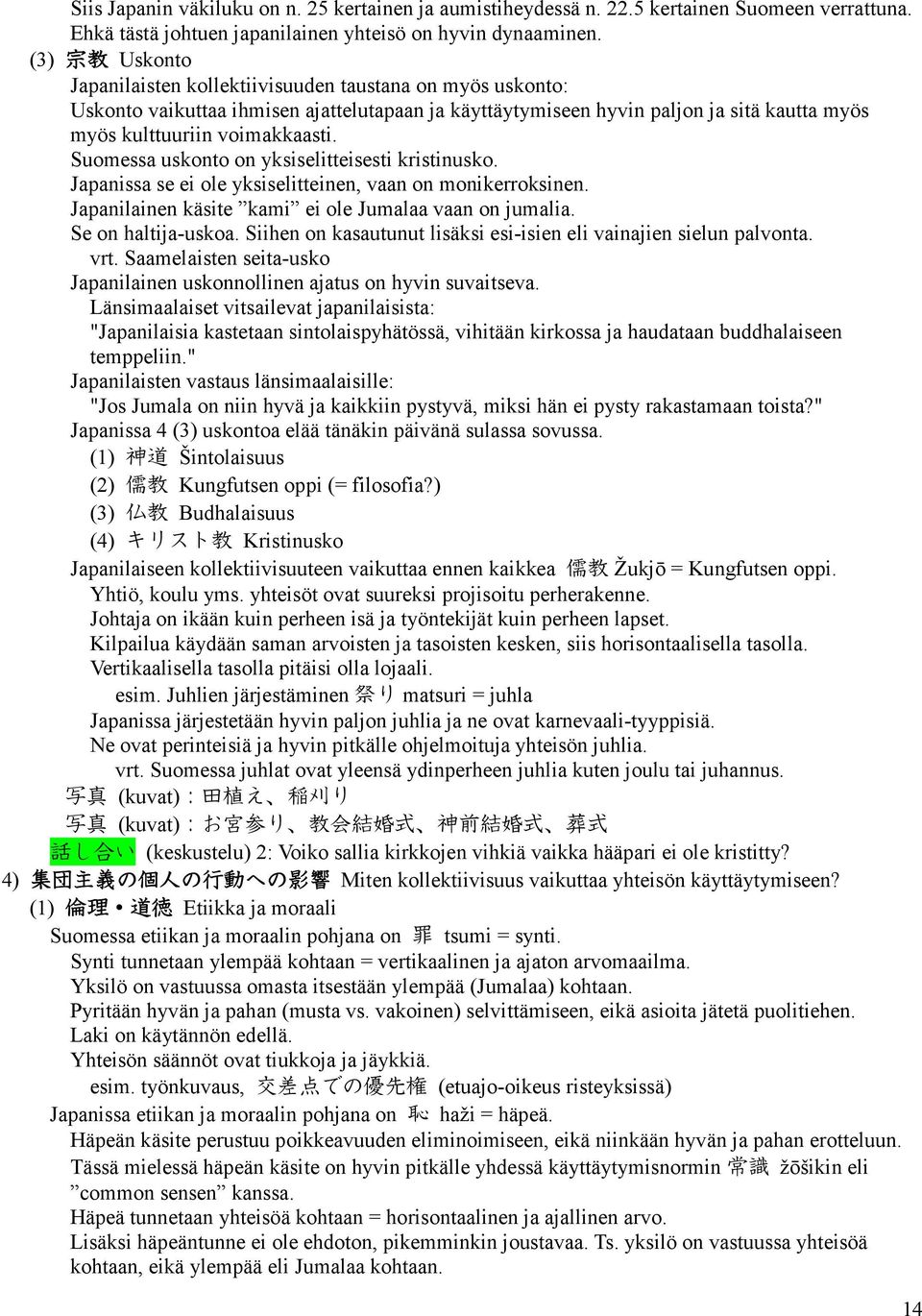 Siis Japanin väkiluku on n. 25 kertainen ja aumistiheydessä n. 22.5 kertainen Suomeen verrattuna. Ehkä tästä johtuen japanilainen yhteisö on hyvin dynaaminen.

(3) 宗教 Uskonto

Japanilaisten kollektiivisuuden taustana on myös uskonto:

Uskonto vaikuttaa ihmisen ajattelutapaan ja käyttäytymiseen hyvin paljon ja sitä kautta myös myös kulttuuriin voimakkaasti.

Suomessa uskonto on yksiselitteisesti kristinusko.

Japanissa se ei ole yksiselitteinen, vaan on monikerroksinen.

Japanilainen käsite ”kami” ei ole Jumalaa vaan on jumalia.

Se on haltija-uskoa. Siihen on kasautunut lisäksi esi-isien eli vainajien sielun palvonta.

vrt. Saamelaisten seita-usko

Japanilainen uskonnollinen ajatus on hyvin suvaitseva.

Länsimaalaiset vitsailevat japanilaisista:

"Japanilaisia kastetaan sintolaispyhätössä, vihitään kirkossa ja haudataan buddhalaiseen temppeliin."

Japanilaisten vastaus länsimaalaisille:

"Jos Jumala on niin hyvä ja kaikkiin pystyvä, miksi hän ei pysty rakastamaan toista?"

Japanissa 4 (3) uskontoa elää tänäkin päivänä sulassa sovussa.

(1) 神道 Šintolaisuus

(2) 儒教 Kungfutsen oppi (= filosofia?)

(3) 仏教 Budhalaisuus

(4) キリスト教 Kristinusko

Japanilaiseen kollektiivisuuteen vaikuttaa ennen kaikkea 儒教 Žukjō = Kungfutsen oppi.

Yhtiö, koulu yms. yhteisöt ovat suureksi projisoitu perherakenne.

Johtaja on ikään kuin perheen isä ja työntekijät kuin perheen lapset.

Kilpailua käydään saman arvoisten ja tasoisten kesken, siis horisontaalisella tasolla.

Vertikaalisella tasolla pitäisi olla lojaali.

esim. Juhlien järjestäminen 祭り matsuri = juhla

Japanissa järjestetään hyvin paljon juhlia ja ne ovat karnevaali-tyyppisiä.

Ne ovat perinteisiä ja hyvin pitkälle ohjelmoituja yhteisön juhlia.

vrt. Suomessa juhlat ovat yleensä ydinperheen juhlia kuten joulu tai juhannus.

写真 (kuvat)：田植え、稲刈り

写真 (kuvat)：お宮参り、教会結婚式、神前結婚式、葬式

話し合い (keskustelu) 2: Voiko sallia kirkkojen vihkiä vaikka hääpari ei ole kristitty?

4) 集団主義の個人の行動への影響 Miten kollektiivisuus vaikuttaa yhteisön käyttäytymiseen?

(1) 倫理・道徳 Etiikka ja moraali

Suomessa etiikan ja moraalin pohjana on 罪 tsumi = synti.

Synti tunnetaan ylempää kohtaan = vertikaalinen ja ajaton arvomaailma.

Yksilö on vastuussa omasta itsestään ylempää (Jumalaa) kohtaan.

Pyritään hyvän ja pahan (musta vs. vakoinen) selvittämiseen, eikä asioita jätetä puolitiehen.

Laki on käytännön edellä.

Yhteisön säännöt ovat tiukkoja ja jäykkiä.

esim. työnkuvaus, 交差点での優先権 (etuajo-oikeus risteyksissä)

Japanissa etiikan ja moraalin pohjana on 恥 haži = häpeä.

Häpeän käsite perustuu poikkeavuuden eliminoimiseen, eikä niinkään hyvän ja pahan erotteluun.

Tässä mielessä häpeän käsite on hyvin pitkälle yhdessä käyttäytymisnormin 常識 žōšikin eli ”common sensen” kanssa.

Häpeä tunnetaan yhteisöä kohtaan = horisontaalinen ja ajallinen arvo.

Lisäksi häpeäntunne ei ole ehdoton, pikemminkin joustavaa. Ts. yksilö on vastuussa yhteisöä kohtaan, eikä ylempää eli Jumalaa kohtaan.

14